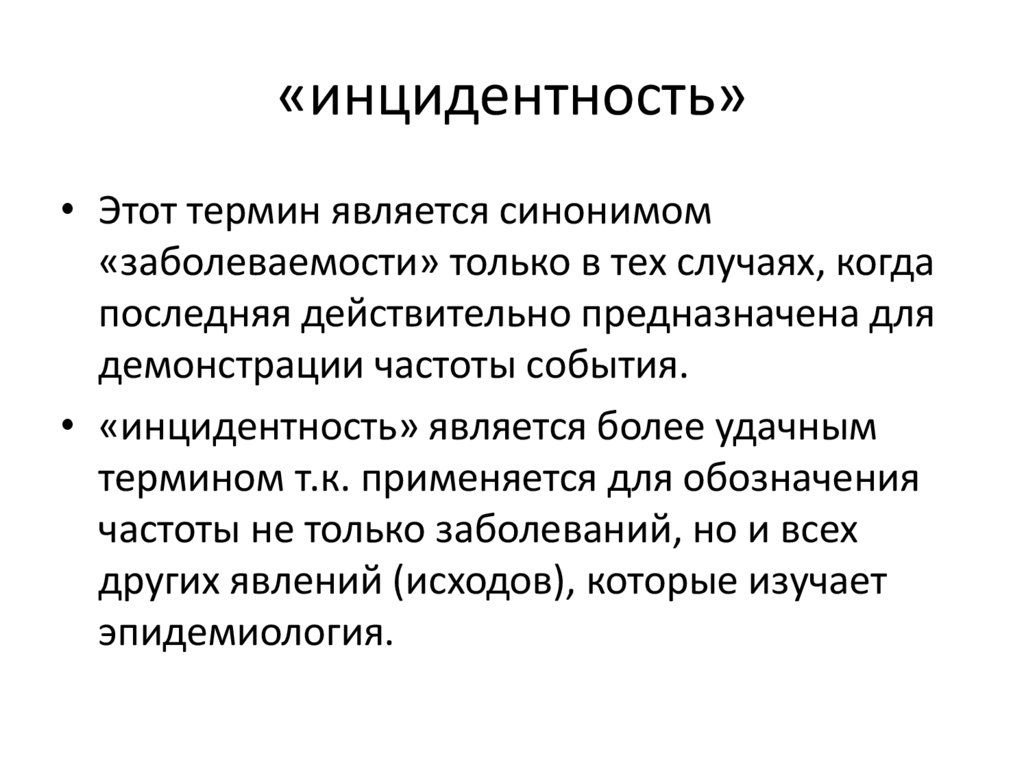 «инцидентность»

• Этот термин является синонимом «заболеваемости» только в тех случаях, когда последняя действительно предназначена для демонстрации частоты события.

• «инцидентность» является более удачным термином т.к. применяется для обозначения частоты не только заболеваний, но и всех других явлений (исходов), которые изучает эпидемиология.